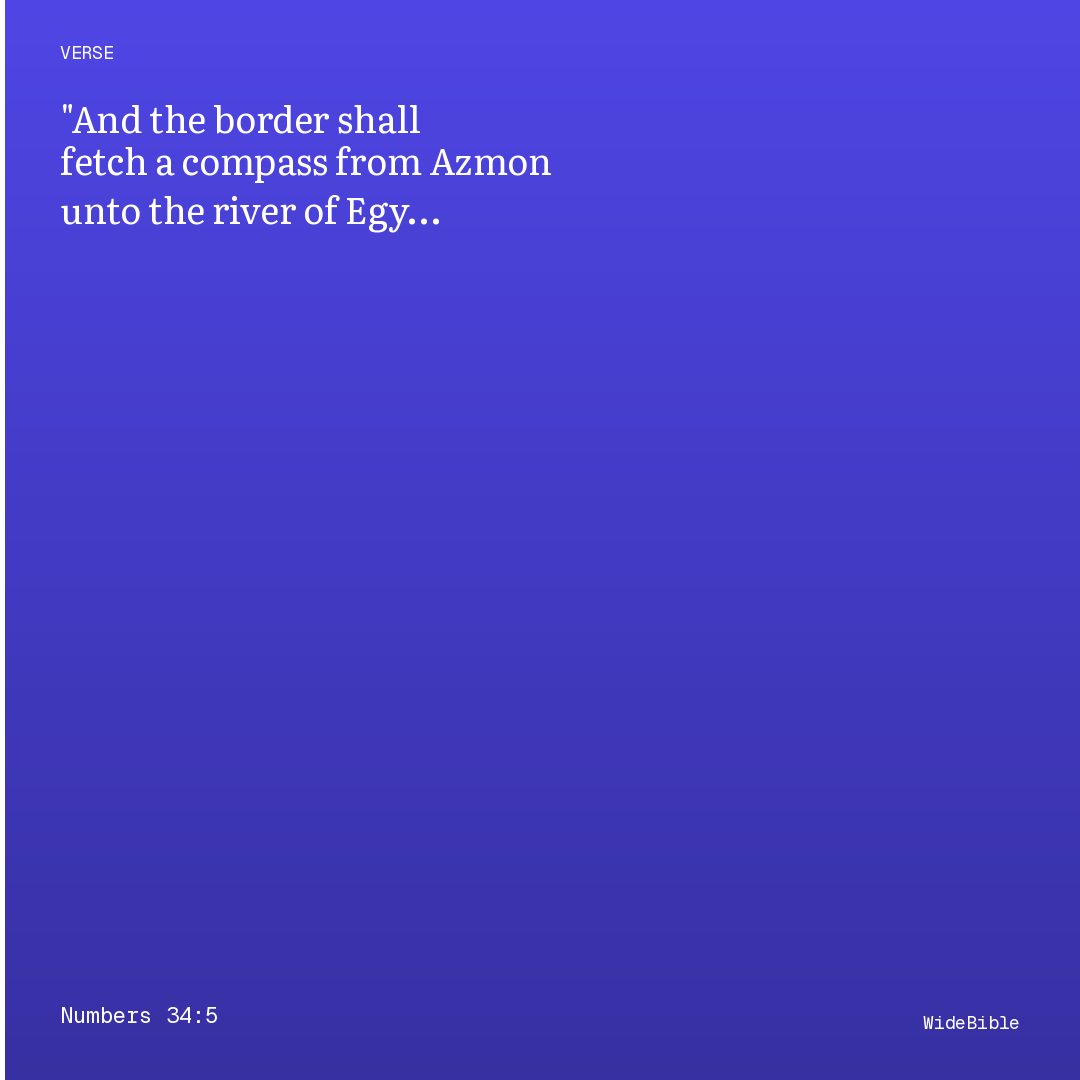 VERSE

"And the border shall fetch a compass from Azmon unto the river of Egy…

Numbers 34:5

WideBible